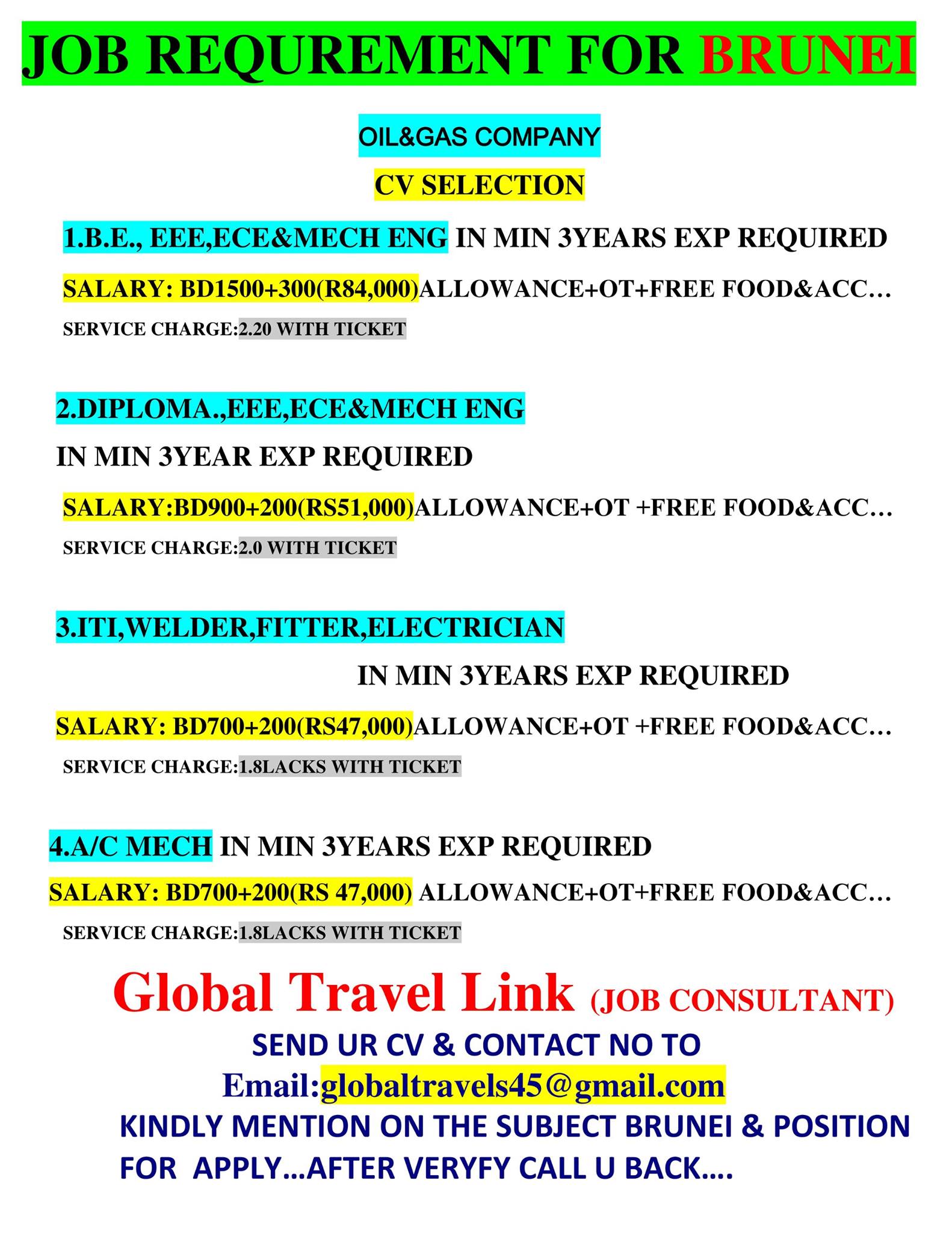 JOB REQUREMENT FOR BRUNEI

OIL&GAS COMPANY

CV SELECTION

1.B.E., EEE,ECE&MECH ENG IN MIN 3YEARS EXP REQUIRED

SALARY: BD1500+300(R84,000)ALLOWANCE+OT+FREE FOOD&ACC…

SERVICE CHARGE:2.20 WITH TICKET

2.DIPLOMA.,EEE,ECE&MECH ENG

IN MIN 3YEAR EXP REQUIRED

SALARY:BD900+200(RS51,000)ALLOWANCE+OT +FREE FOOD&ACC…

SERVICE CHARGE:2.0 WITH TICKET

3.ITI,WELDER,FITTER,ELECTRICIAN

IN MIN 3YEARS EXP REQUIRED

SALARY: BD700+200(RS47,000)ALLOWANCE+OT +FREE FOOD&ACC…

SERVICE CHARGE:1.8LACKS WITH TICKET

4.A/C MECH IN MIN 3YEARS EXP REQUIRED

SALARY: BD700+200(RS 47,000) ALLOWANCE+OT+FREE FOOD&ACC…

SERVICE CHARGE:1.8LACKS WITH TICKET

Global Travel Link (JOB CONSULTANT)

SEND UR CV & CONTACT NO TO

Email:globaltravels45@gmail.com

KINDLY MENTION ON THE SUBJECT BRUNEI & POSITION FOR APPLY…AFTER VERYFY CALL U BACK….